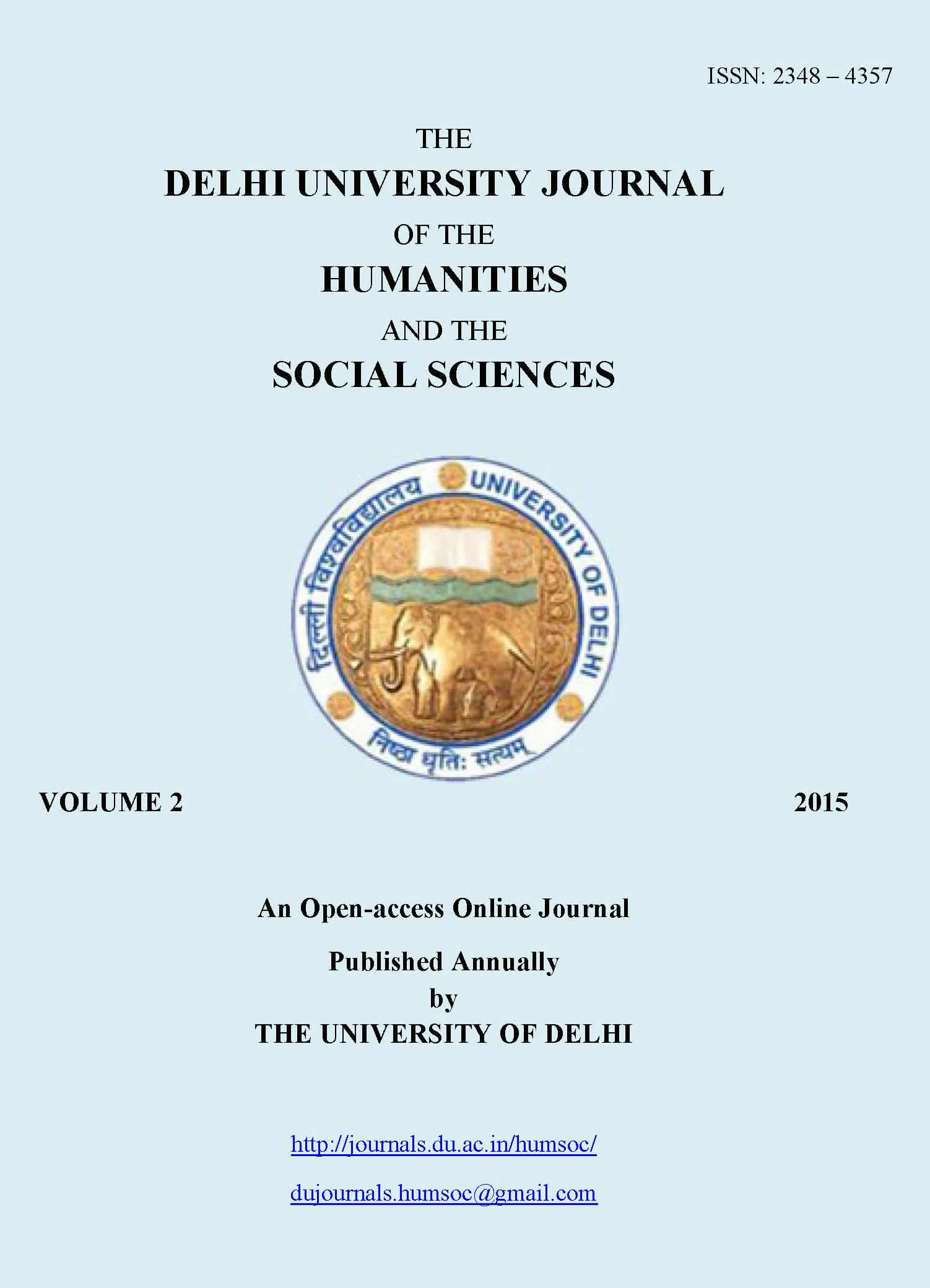 ISSN: 2348 – 4357

THE
DELHI UNIVERSITY JOURNAL
OF THE
HUMANITIES
AND THE
SOCIAL SCIENCES

दिल्ली विश्वविद्यालय UNIVERSITY OF DELHI
निष्ठा धृतिः सत्यम्

VOLUME 2 2015

An Open-access Online Journal

Published Annually
by
THE UNIVERSITY OF DELHI

http://journals.du.ac.in/humsoc/

dujournals.humsoc@gmail.com